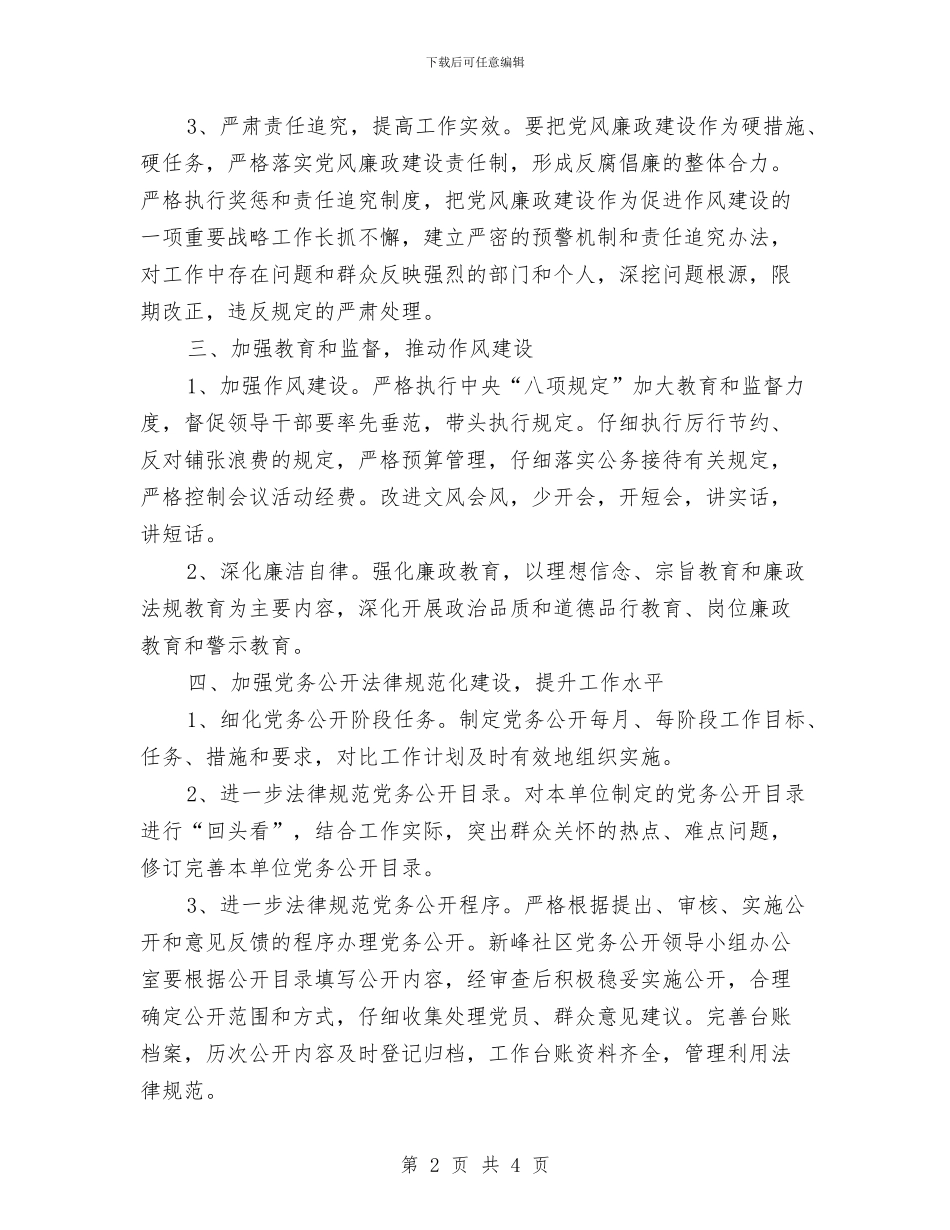 下载后可任意编辑

3、严肃责任追究，提高工作实效。要把党风廉政建设作为硬措施、硬任务，严格落实党风廉政建设责任制，形成反腐倡廉的整体合力。严格执行奖惩和责任追究制度，把党风廉政建设作为促进作风建设的一项重要战略工作长抓不懈，建立严密的预警机制和责任追究办法，对工作中存在问题和群众反映强烈的部门和个人，深挖问题根源，限期改正，违反规定的严肃处理。

三、加强教育和监督，推动作风建设

1、加强作风建设。严格执行中央“八项规定”加大教育和监督力度，督促领导干部要率先垂范，带头执行规定。仔细执行厉行节约、反对铺张浪费的规定，严格预算管理，仔细落实公务接待有关规定，严格控制会议活动经费。改进文风会风，少开会，开短会，讲实话，讲短话。

2、深化廉洁自律。强化廉政教育，以理想信念、宗旨教育和廉政法规教育为主要内容，深化开展政治品质和道德品行教育、岗位廉政教育和警示教育。

四、加强党务公开法律规范化建设，提升工作水平

1、细化党务公开阶段任务。制定党务公开每月、每阶段工作目标、任务、措施和要求，对比工作计划及时有效地组织实施。

2、进一步法律规范党务公开目录。对本单位制定的党务公开目录进行“回头看”，结合工作实际，突出群众关怀的热点、难点问题，修订完善本单位党务公开目录。

3、进一步法律规范党务公开程序。严格根据提出、审核、实施公开和意见反馈的程序办理党务公开。新峰社区党务公开领导小组办公室要根据公开目录填写公开内容，经审查后积极稳妥实施公开，合理确定公开范围和方式，仔细收集处理党员、群众意见建议。完善台账档案，历次公开内容及时登记归档，工作台账资料齐全，管理利用法律规范。

第 2 页 共 4 页